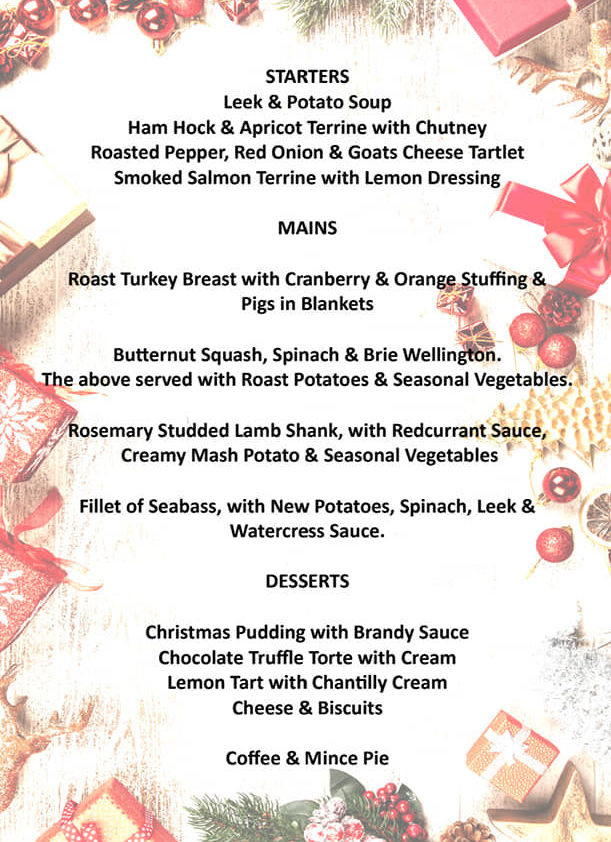 STARTERS
Leek & Potato Soup
Ham Hock & Apricot Terrine with Chutney
Roasted Pepper, Red Onion & Goats Cheese Tartlet
Smoked Salmon Terrine with Lemon Dressing

MAINS

Roast Turkey Breast with Cranberry & Orange Stuffing & Pigs in Blankets

Butternut Squash, Spinach & Brie Wellington.
The above served with Roast Potatoes & Seasonal Vegetables.

Rosemary Studded Lamb Shank, with Redcurrant Sauce, Creamy Mash Potato & Seasonal Vegetables

Fillet of Seabass, with New Potatoes, Spinach, Leek & Watercress Sauce.

DESSERTS

Christmas Pudding with Brandy Sauce
Chocolate Truffle Torte with Cream
Lemon Tart with Chantilly Cream
Cheese & Biscuits

Coffee & Mince Pie